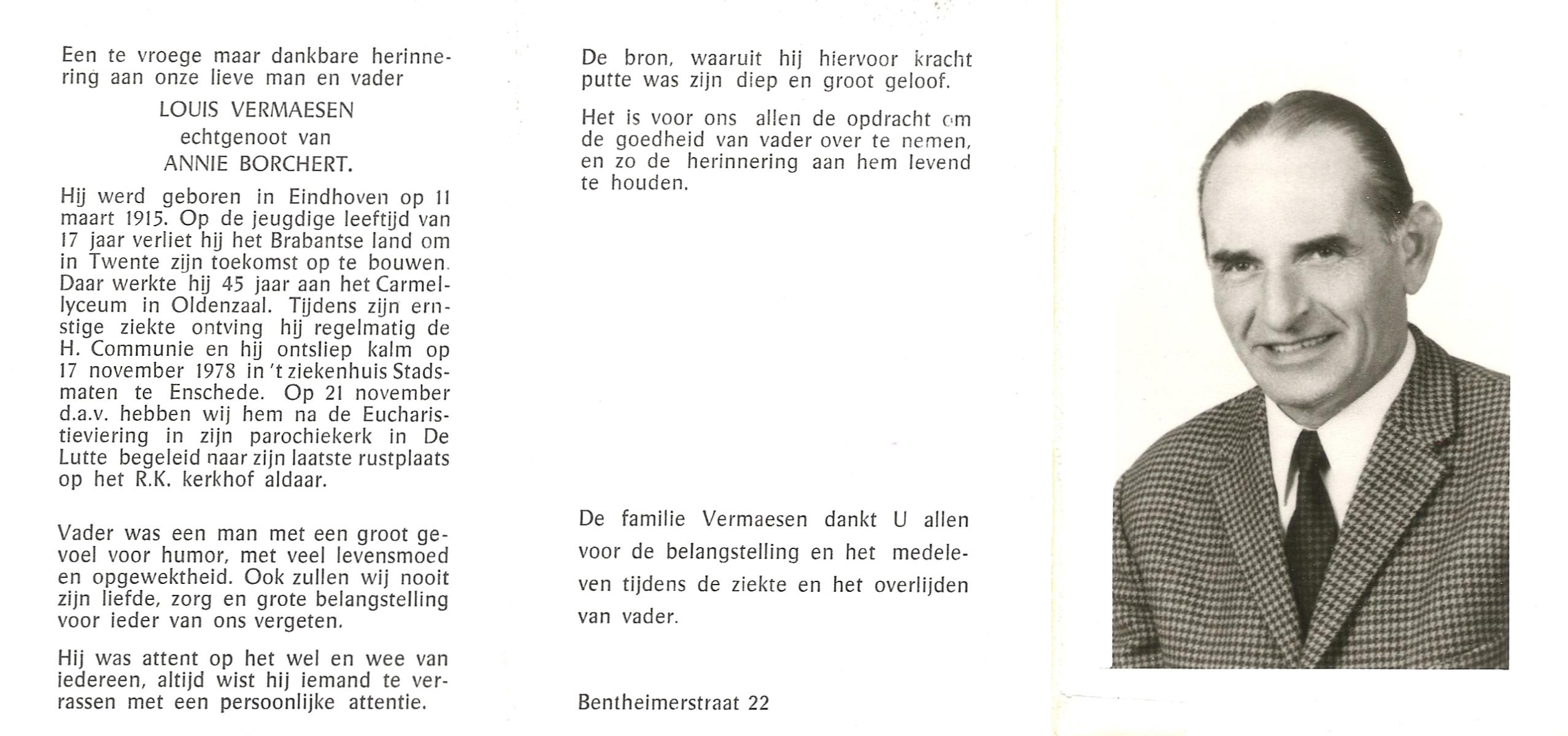 Een te vroege maar dankbare herinnering aan onze lieve man en vader

LOUIS VERMAESEN
echtgenoot van
ANNIE BORCHERT.

Hij werd geboren in Eindhoven op 11 maart 1915. Op de jeugdige leeftijd van 17 jaar verliet hij het Brabantse land om in Twente zijn toekomst op te bouwen. Daar werkte hij 45 jaar aan het Carmellyceum in Oldenzaal. Tijdens zijn ernstige ziekte ontving hij regelmatig de H. Communie en hij ontsliep kalm op 17 november 1978 in 't ziekenhuis Stadsmaten te Enschede. Op 21 november d.a.v. hebben wij hem na de Eucharistieviering in zijn parochiekerk in De Lutte begeleid naar zijn laatste rustplaats op het R.K. kerkhof aldaar.

Vader was een man met een groot gevoel voor humor, met veel levensmoed en opgewektheid. Ook zullen wij nooit zijn liefde, zorg en grote belangstelling voor ieder van ons vergeten.

Hij was attent op het wel en wee van iedereen, altijd wist hij iemand te verrassen met een persoonlijke attentie.

De bron, waaruit hij hiervoor kracht putte was zijn diep en groot geloof.

Het is voor ons allen de opdracht om de goedheid van vader over te nemen, en zo de herinnering aan hem levend te houden.

De familie Vermaesen dankt U allen voor de belangstelling en het medeleven tijdens de ziekte en het overlijden van vader.

Bentheimerstraat 22